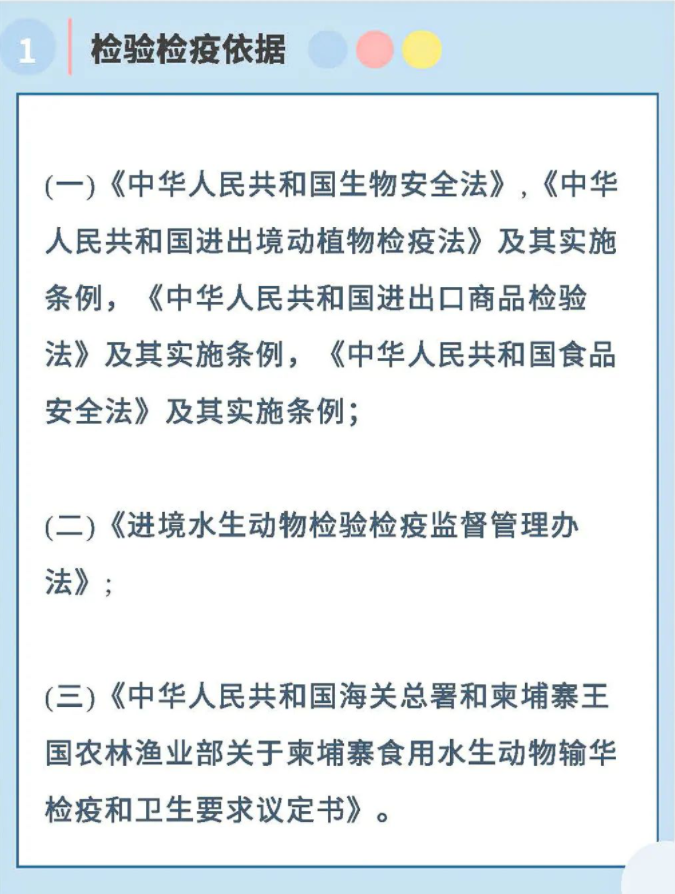 1

检验检疫依据

(一)《中华人民共和国生物安全法》,《中华人民共和国进出境动植物检疫法》及其实施条例,《中华人民共和国进出口商品检验法》及其实施条例,《中华人民共和国食品安全法》及其实施条例;

(二)《进境水生动物检验检疫监督管理办法》;

(三)《中华人民共和国海关总署和柬埔寨王国农林渔业部关于柬埔寨食用水生动物输华检疫和卫生要求议定书》。